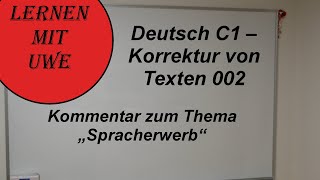 LERNEN MIT UWE

Deutsch C1 – Korrektur von Texten 002

Kommentar zum Thema „Spracherwerb“